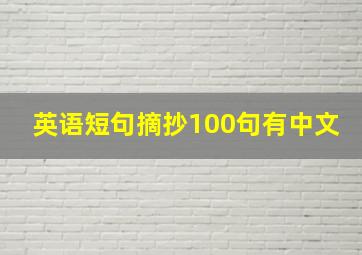 英语短句摘抄100句有中文